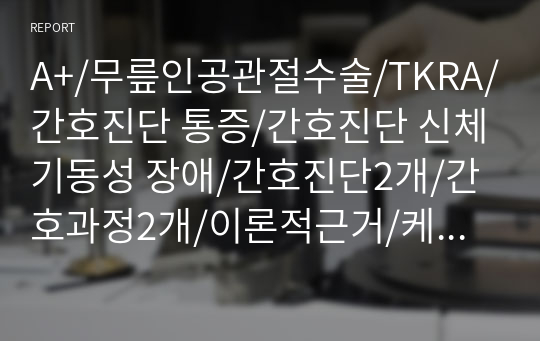 REPORT

A+/무릎인공관절수술/TKRA/간호진단 통증/간호진단 신체기동성 장애/간호진단2개/간호과정2개/이론적근거/케...